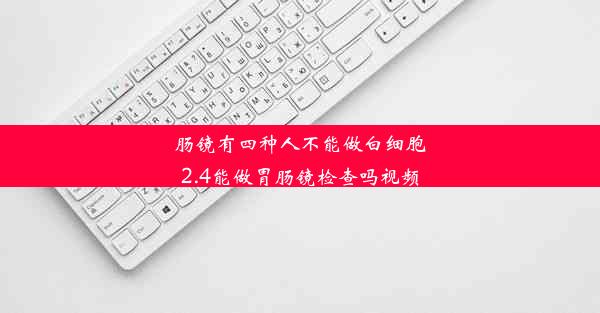 肠镜有四种人不能做白细胞
2.4能做胃肠镜检查吗视频